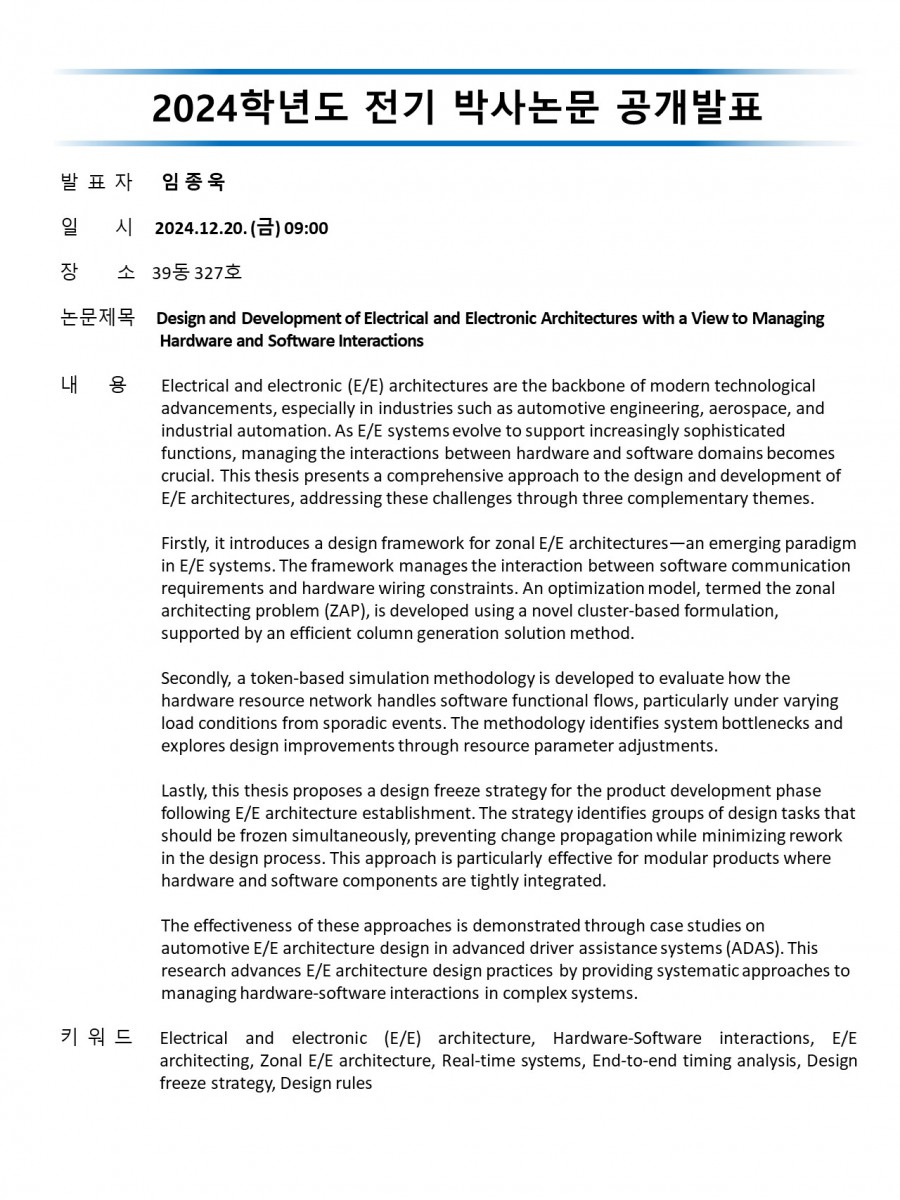 2024학년도 전기 박사논문 공개발표

발 표 자 임종욱

일 시 2024.12.20. (금) 09:00

장 소 39동 327호

논문제목 Design and Development of Electrical and Electronic Architectures with a View to Managing Hardware and Software Interactions

내 용 Electrical and electronic (E/E) architectures are the backbone of modern technological advancements, especially in industries such as automotive engineering, aerospace, and industrial automation. As E/E systems evolve to support increasingly sophisticated functions, managing the interactions between hardware and software domains becomes crucial. This thesis presents a comprehensive approach to the design and development of E/E architectures, addressing these challenges through three complementary themes.

Firstly, it introduces a design framework for zonal E/E architectures—an emerging paradigm in E/E systems. The framework manages the interaction between software communication requirements and hardware wiring constraints. An optimization model, termed the zonal architecting problem (ZAP), is developed using a novel cluster-based formulation, supported by an efficient column generation solution method.

Secondly, a token-based simulation methodology is developed to evaluate how the hardware resource network handles software functional flows, particularly under varying load conditions from sporadic events. The methodology identifies system bottlenecks and explores design improvements through resource parameter adjustments.

Lastly, this thesis proposes a design freeze strategy for the product development phase following E/E architecture establishment. The strategy identifies groups of design tasks that should be frozen simultaneously, preventing change propagation while minimizing rework in the design process. This approach is particularly effective for modular products where hardware and software components are tightly integrated.

The effectiveness of these approaches is demonstrated through case studies on automotive E/E architecture design in advanced driver assistance systems (ADAS). This research advances E/E architecture design practices by providing systematic approaches to managing hardware-software interactions in complex systems.

키 워 드 Electrical and electronic (E/E) architecture, Hardware-Software interactions, E/E architecting, Zonal E/E architecture, Real-time systems, End-to-end timing analysis, Design freeze strategy, Design rules